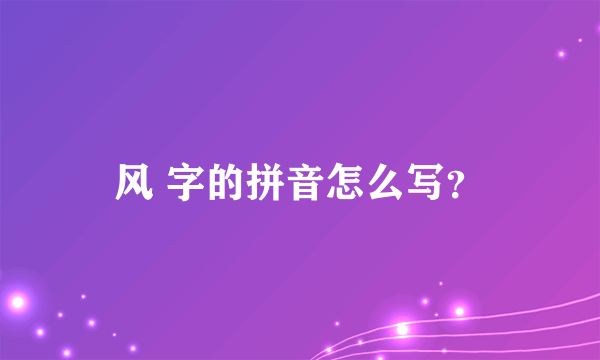 风 字的拼音怎么写?